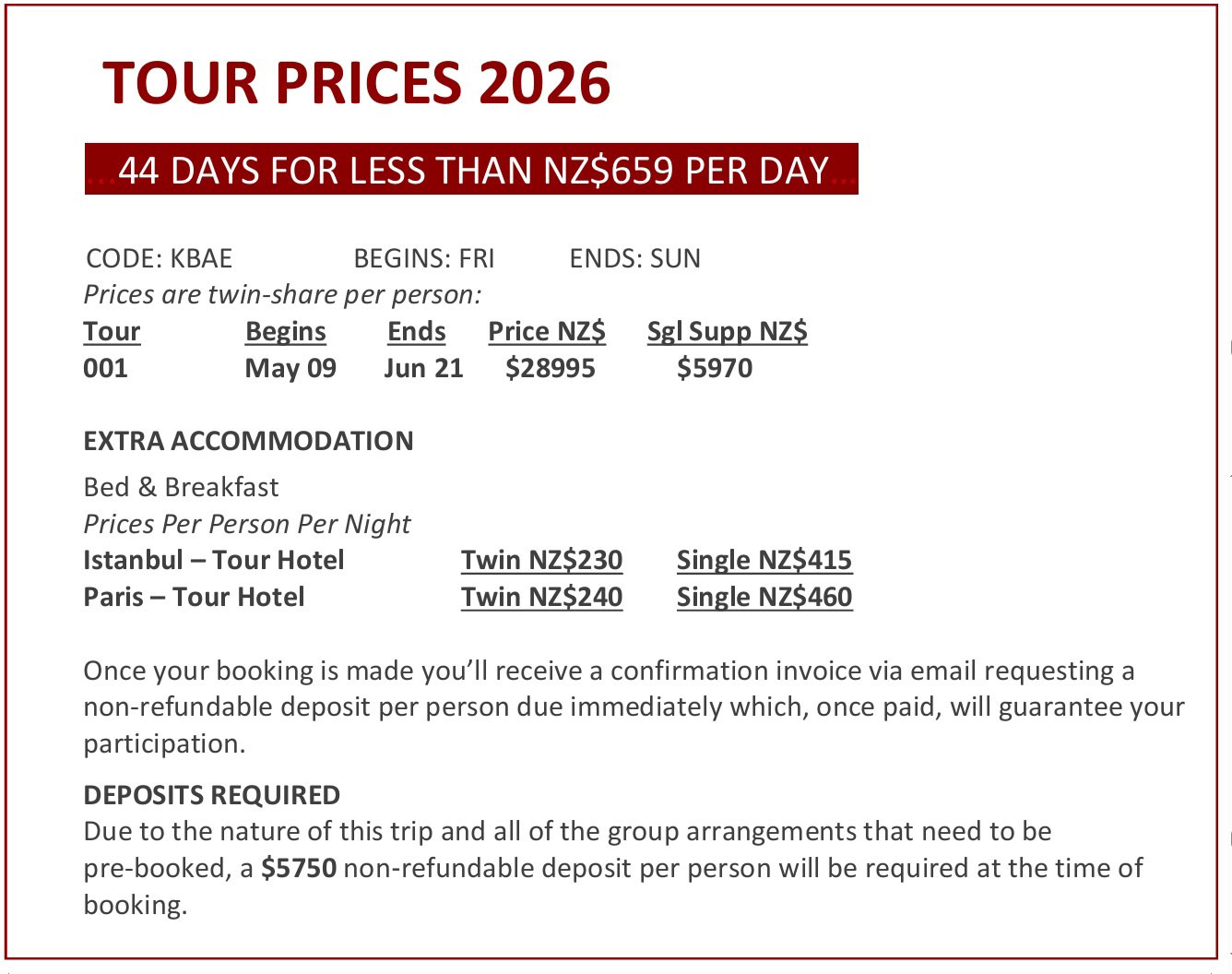 TOUR PRICES 2026

…44 DAYS FOR LESS THAN NZ$659 PER DAY…

CODE: KBAE BEGINS: FRI ENDS: SUN

Prices are twin-share per person:

| Tour | Begins | Ends | Price NZ$ | Sgl Supp NZ$ |
|---|---|---|---|---|
| 001 | May 09 | Jun 21 | $28995 | $5970 |

EXTRA ACCOMMODATION

Bed & Breakfast

Prices Per Person Per Night

Istanbul – Tour Hotel Twin NZ$230 Single NZ$415
Paris – Tour Hotel Twin NZ$240 Single NZ$460

Once your booking is made you'll receive a confirmation invoice via email requesting a non-refundable deposit per person due immediately which, once paid, will guarantee your participation.

DEPOSITS REQUIRED
Due to the nature of this trip and all of the group arrangements that need to be pre-booked, a $5750 non-refundable deposit per person will be required at the time of booking.